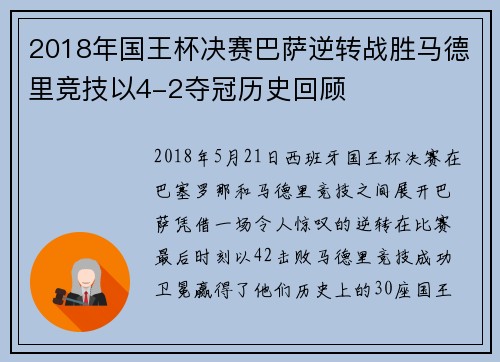 2018年国王杯决赛巴萨逆转战胜马德里竞技以4-2夺冠历史回顾

2018年5月21日西班牙国王杯决赛在巴塞罗那和马德里竞技之间展开巴萨凭借一场令人惊叹的逆转在比赛最后时刻以42击败马德里竞技成功卫冕赢得了他们历史上的30座国王